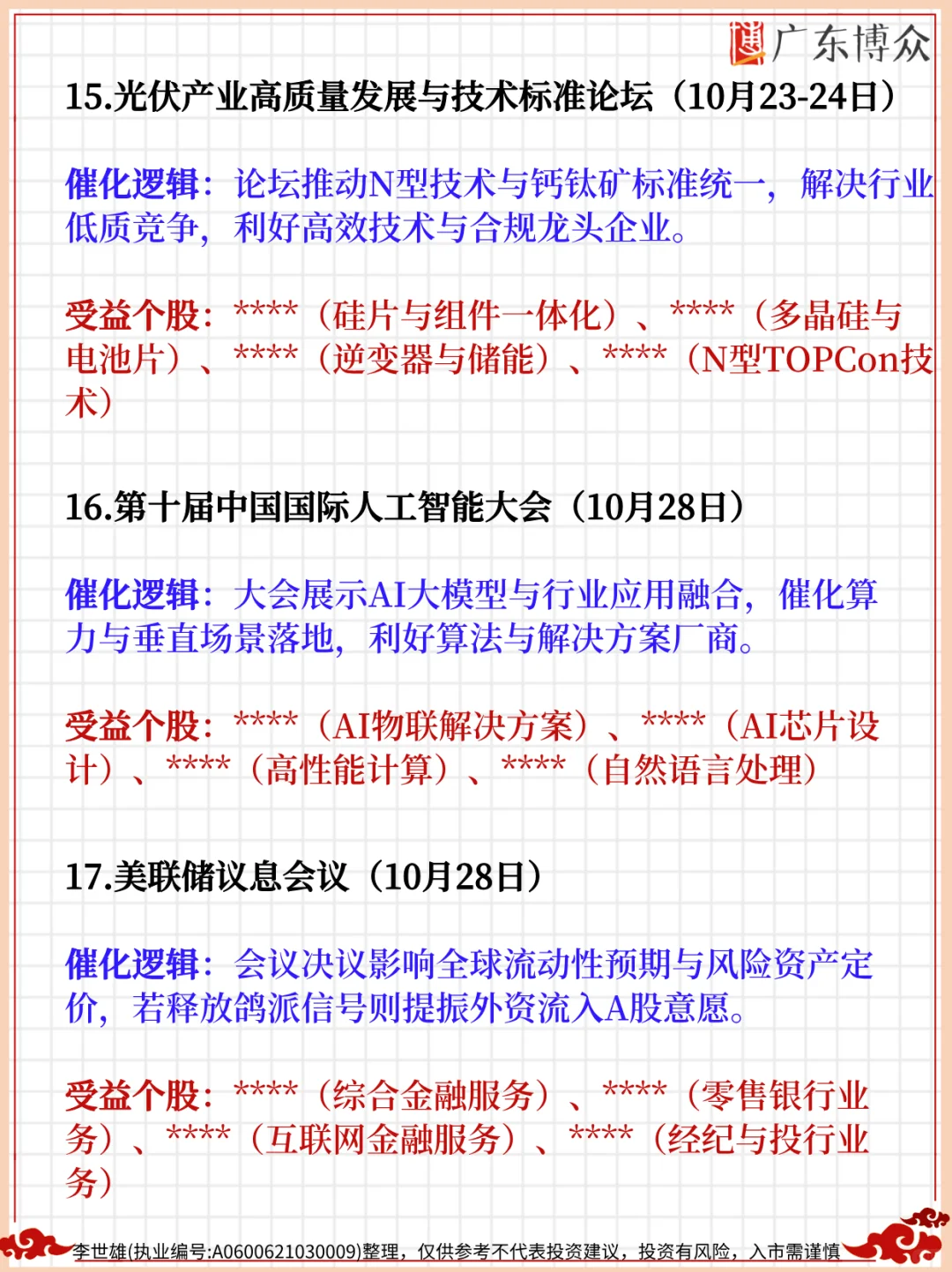 广东博众

15.光伏产业高质量发展与技术标准论坛（10月23-24日）

催化逻辑：论坛推动N型技术与钙钛矿标准统一，解决行业低质竞争，利好高效技术与合规龙头企业。

受益个股：****（硅片与组件一体化）、****（多晶硅与电池片）、****（逆变器与储能）、****（N型TOPCon技术）

16.第十届中国国际人工智能大会（10月28日）

催化逻辑：大会展示AI大模型与行业应用融合，催化算力与垂直场景落地，利好算法与解决方案厂商。

受益个股：****（AI物联解决方案）、****（AI芯片设计）、****（高性能计算）、****（自然语言处理）

17.美联储议息会议（10月28日）

催化逻辑：会议决议影响全球流动性预期与风险资产定价，若释放鸽派信号则提振外资流入A股意愿。

受益个股：****（综合金融服务）、****（零售银行业务）、****（互联网金融服务）、****（经纪与投行业务）

李世雄(执业编号:A0600621030009)整理，仅供参考不代表投资建议，投资有风险，入市需谨慎